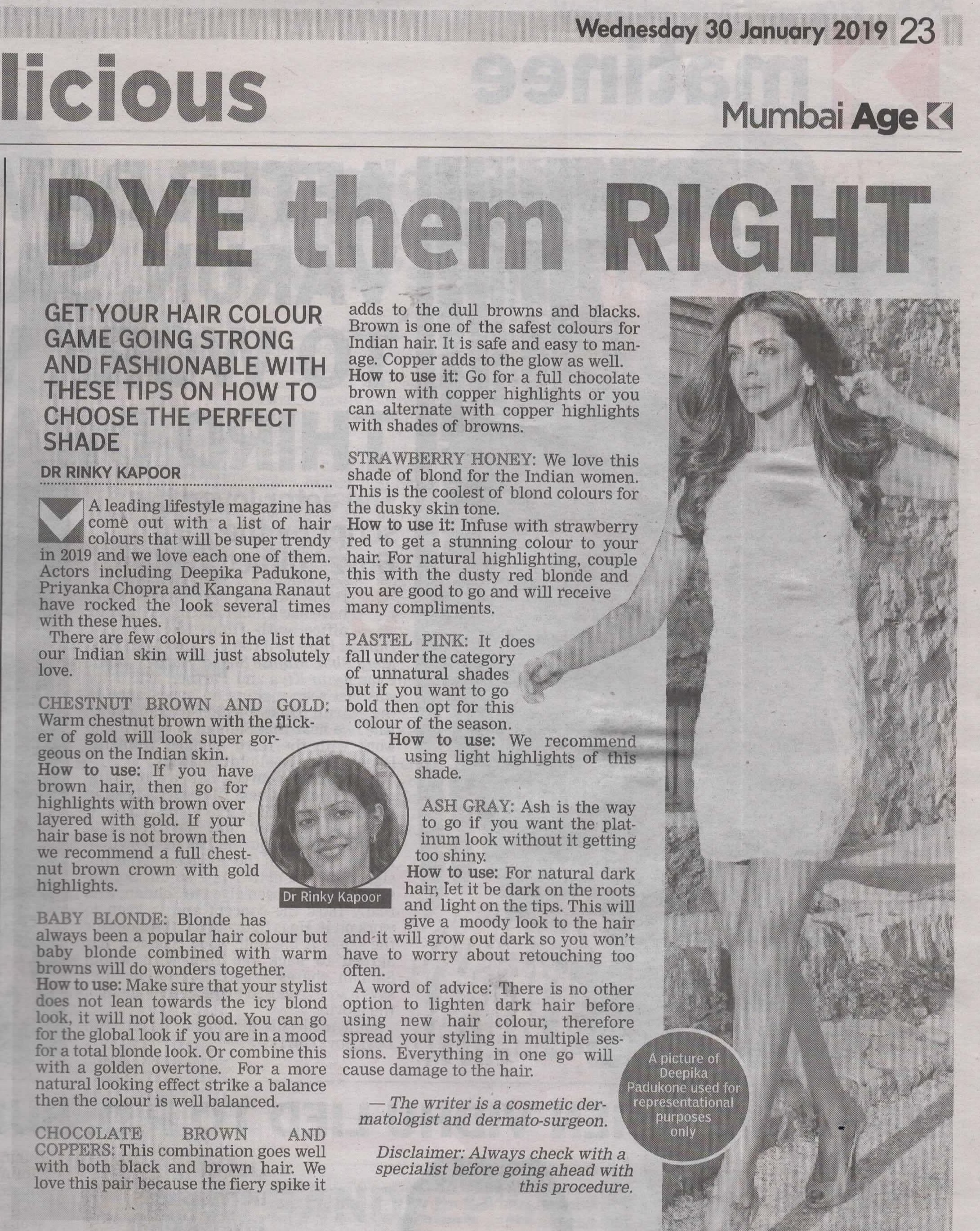 Wednesday 30 January 2019 23

licious

Mumbai Age

DYE them RIGHT

GET YOUR HAIR COLOUR GAME GOING STRONG AND FASHIONABLE WITH THESE TIPS ON HOW TO CHOOSE THE PERFECT SHADE

DR RINKY KAPOOR

A leading lifestyle magazine has come out with a list of hair colours that will be super trendy in 2019 and we love each one of them. Actors including Deepika Padukone, Priyanka Chopra and Kangana Ranaut have rocked the look several times with these hues.

There are few colours in the list that our Indian skin will just absolutely love.

CHESTNUT BROWN AND GOLD: Warm chestnut brown with the flicker of gold will look super gorgeous on the Indian skin.
How to use: If you have brown hair, then go for highlights with brown over layered with gold. If your hair base is not brown then we recommend a full chestnut brown crown with gold highlights.

BABY BLONDE: Blonde has always been a popular hair colour but baby blonde combined with warm browns will do wonders together.
How to use: Make sure that your stylist does not lean towards the icy blond look, it will not look good. You can go for the global look if you are in a mood for a total blonde look. Or combine this with a golden overtone. For a more natural looking effect strike a balance then the colour is well balanced.

CHOCOLATE BROWN AND COPPERS: This combination goes well with both black and brown hair. We love this pair because the fiery spike it adds to the dull browns and blacks. Brown is one of the safest colours for Indian hair. It is safe and easy to manage. Copper adds to the glow as well.
How to use it: Go for a full chocolate brown with copper highlights or you can alternate with copper highlights with shades of browns.

STRAWBERRY HONEY: We love this shade of blond for the Indian women. This is the coolest of blond colours for the dusky skin tone.
How to use it: Infuse with strawberry red to get a stunning colour to your hair. For natural highlighting, couple this with the dusty red blonde and you are good to go and will receive many compliments.

PASTEL PINK: It does fall under the category of unnatural shades but if you want to go bold then opt for this colour of the season.
How to use: We recommend using light highlights of this shade.

ASH GRAY: Ash is the way to go if you want the platinum look without it getting too shiny.
How to use: For natural dark hair, let it be dark on the roots and light on the tips. This will give a moody look to the hair and it will grow out dark so you won't have to worry about retouching too often.

A word of advice: There is no other option to lighten dark hair before using new hair colour, therefore spread your styling in multiple sessions. Everything in one go will cause damage to the hair.

— The writer is a cosmetic dermatologist and dermato-surgeon.

Disclaimer: Always check with a specialist before going ahead with this procedure.

Dr Rinky Kapoor

A picture of Deepika Padukone used for representational purposes only